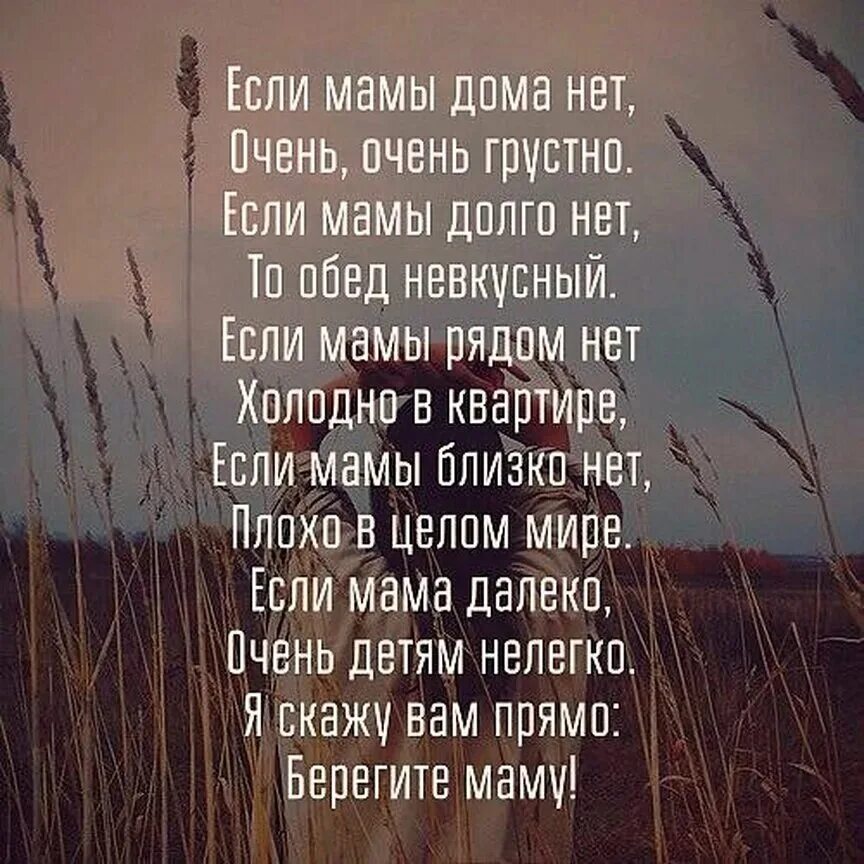 Если мамы дома нет,
Очень, очень грустно.
Если мамы долго нет,
То обед невкусный.
Если мамы рядом нет
Холодно в квартире,
Если мамы близко нет,
Плохо в целом мире.
Если мама далеко,
Очень детям нелегко.
Я скажу вам прямо:
Берегите маму!